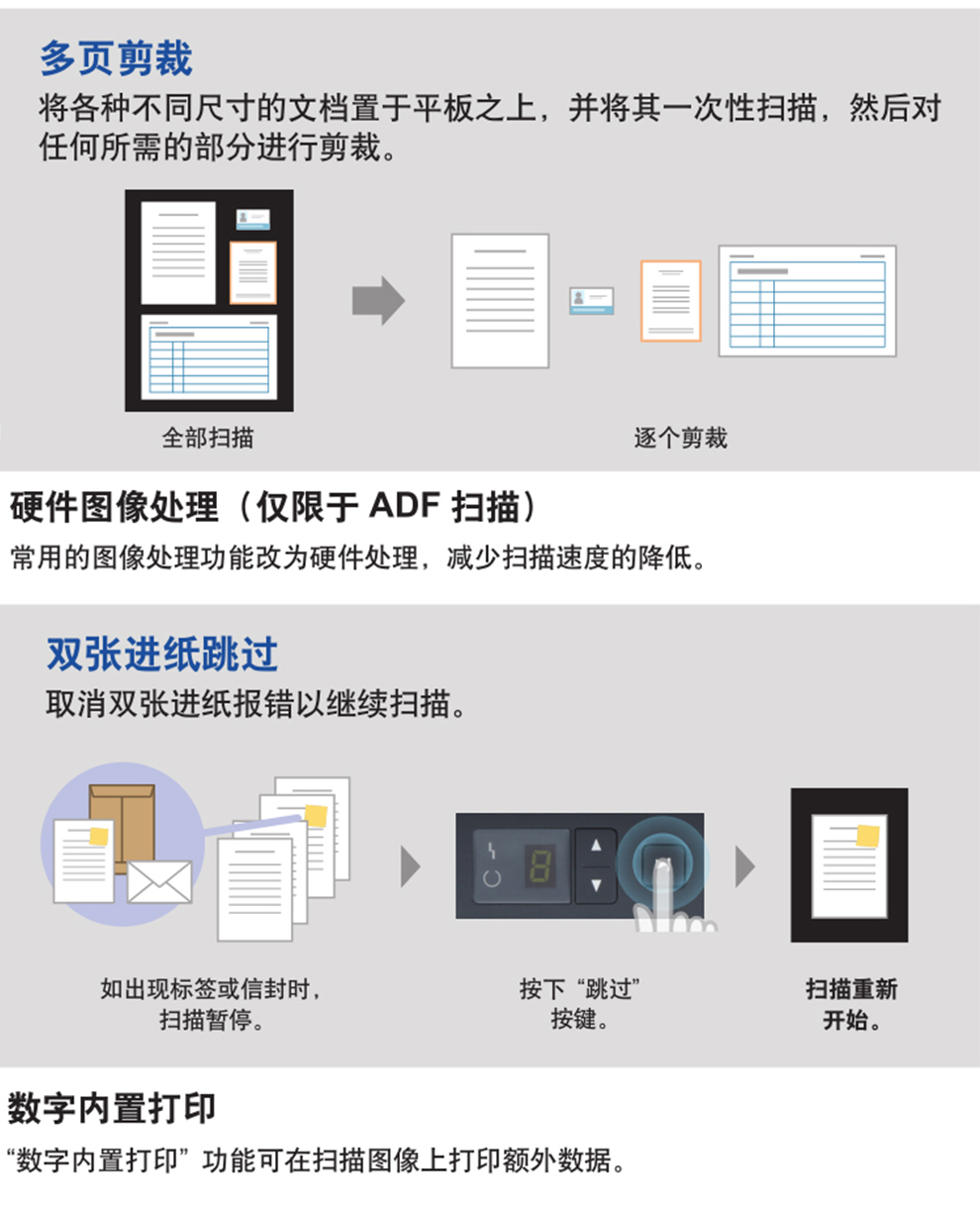 多页剪裁

将各种不同尺寸的文档置于平板之上，并将其一次性扫描，然后对任何所需的部分进行剪裁。

全部扫描

逐个剪裁

硬件图像处理（仅限于 ADF 扫描）

常用的图像处理功能改为硬件处理，减少扫描速度的降低。

双张进纸跳过

取消双张进纸报错以继续扫描。

8

如出现标签或信封时，扫描暂停。

按下“跳过”按键。

扫描重新开始。

数字内置打印

“数字内置打印”功能可在扫描图像上打印额外数据。